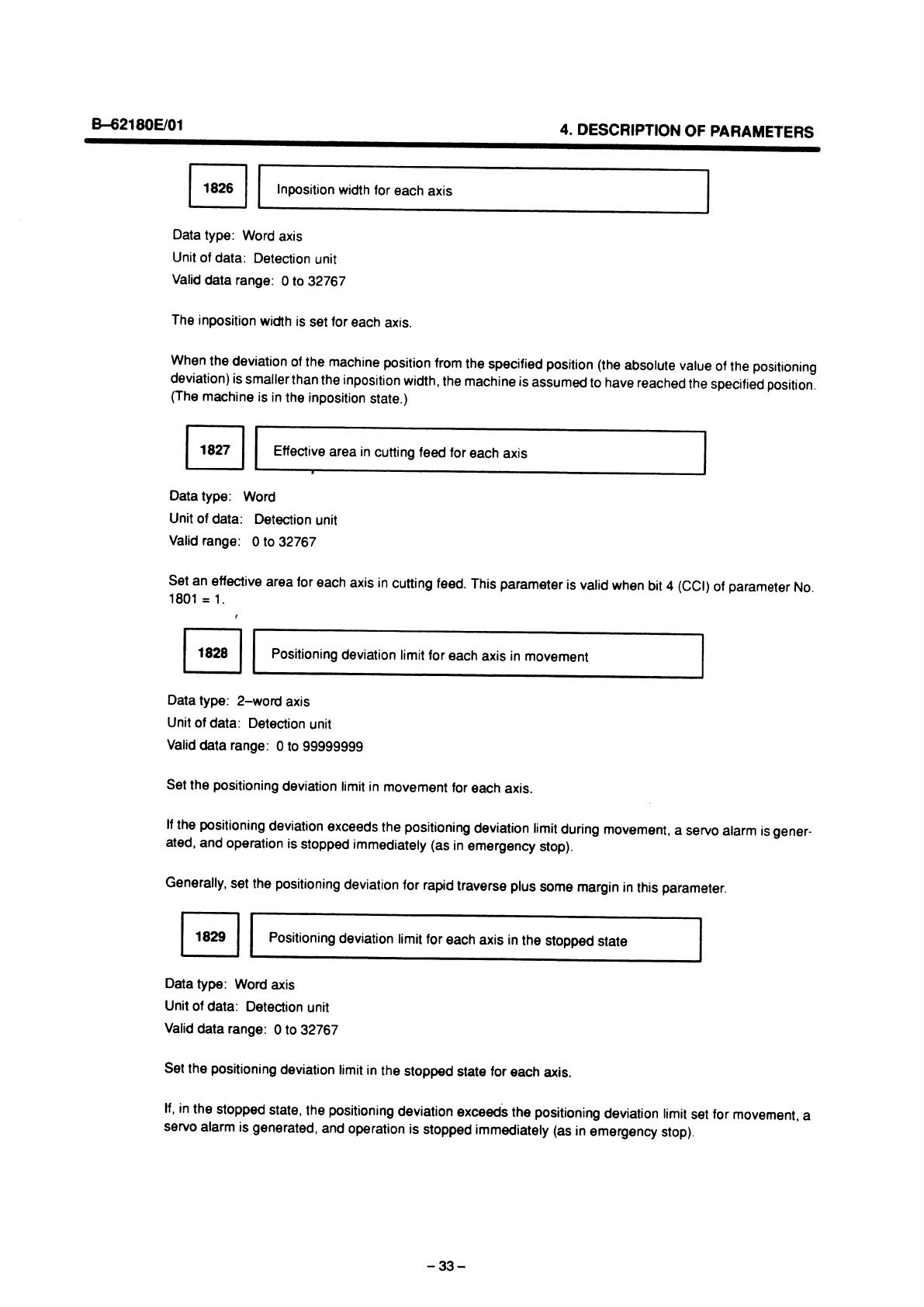 B–62180E/01

4. DESCRIPTION OF PARAMETERS

1826 Inposition width for each axis

Data type: Word axis
Unit of data: Detection unit
Valid data range: 0 to 32767

The inposition width is set for each axis.

When the deviation of the machine position from the specified position (the absolute value of the positioning deviation) is smaller than the inposition width, the machine is assumed to have reached the specified position. (The machine is in the inposition state.)

1827 Effective area in cutting feed for each axis

Data type: Word
Unit of data: Detection unit
Valid range: 0 to 32767

Set an effective area for each axis in cutting feed. This parameter is valid when bit 4 (CCI) of parameter No. 1801 = 1.

1828 Positioning deviation limit for each axis in movement

Data type: 2–word axis
Unit of data: Detection unit
Valid data range: 0 to 99999999

Set the positioning deviation limit in movement for each axis.

If the positioning deviation exceeds the positioning deviation limit during movement, a servo alarm is generated, and operation is stopped immediately (as in emergency stop).

Generally, set the positioning deviation for rapid traverse plus some margin in this parameter.

1829 Positioning deviation limit for each axis in the stopped state

Data type: Word axis
Unit of data: Detection unit
Valid data range: 0 to 32767

Set the positioning deviation limit in the stopped state for each axis.

If, in the stopped state, the positioning deviation exceeds the positioning deviation limit set for movement, a servo alarm is generated, and operation is stopped immediately (as in emergency stop).

– 33 –